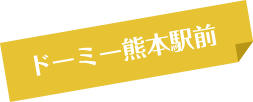 ドーミー熊本駅前